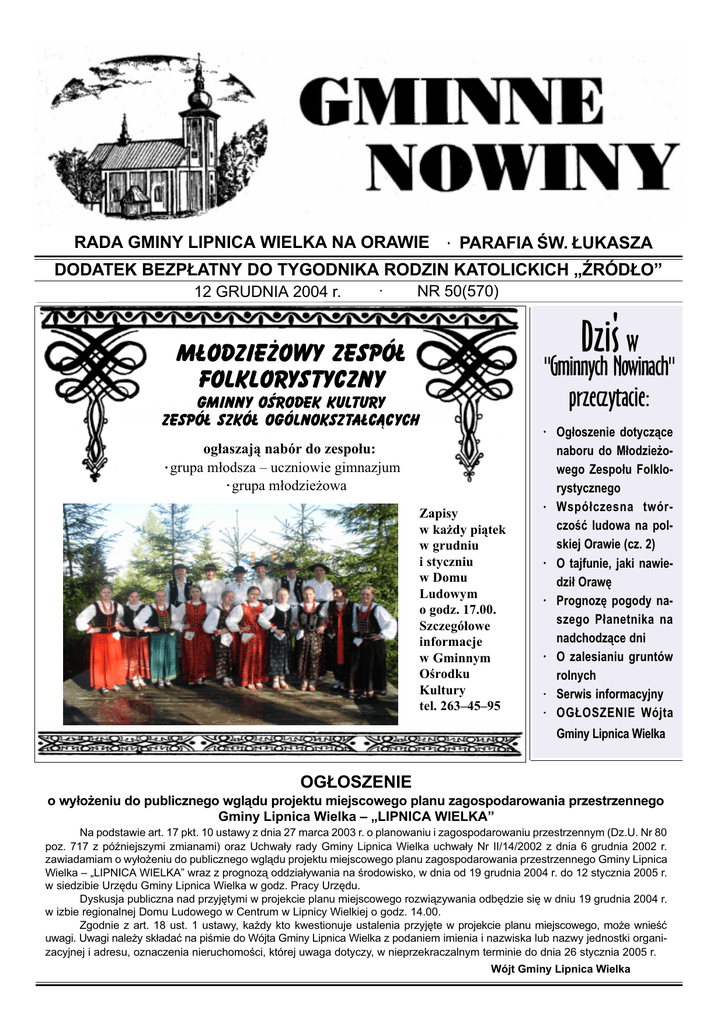 GMINNE NOWINY

RADA GMINY LIPNICA WIELKA NA ORAWIE · PARAFIA ŚW. ŁUKASZA

DODATEK BEZPŁATNY DO TYGODNIKA RODZIN KATOLICKICH „ŹRÓDŁO”

12 GRUDNIA 2004 r. · NR 50(570)

MŁODZIEŻOWY ZESPÓŁ FOLKLORYSTYCZNY
GMINNY OŚRODEK KULTURY
ZESPÓŁ SZKÓŁ OGÓLNOKSZTAŁCĄCYCH

ogłaszają nabór do zespołu:
· grupa młodsza – uczniowie gimnazjum
· grupa młodzieżowa

Zapisy w każdy piątek w grudniu i styczniu w Domu Ludowym o godz. 17.00. Szczegółowe informacje w Gminnym Ośrodku Kultury tel. 263–45–95

Dziś w "Gminnych Nowinach" przeczytacie:

· Ogłoszenie dotyczące naboru do Młodzieżowego Zespołu Folklorystycznego
· Współczesna twórczość ludowa na polskiej Orawie (cz. 2)
· O tajfunie, jaki nawiedził Orawę
· Prognozę pogody naszego Płanetnika na nadchodzące dni
· O zalesianiu gruntów rolnych
· Serwis informacyjny
· OGŁOSZENIE Wójta Gminy Lipnica Wielka

OGŁOSZENIE
o wyłożeniu do publicznego wglądu projektu miejscowego planu zagospodarowania przestrzennego Gminy Lipnica Wielka – „LIPNICA WIELKA”

Na podstawie art. 17 pkt. 10 ustawy z dnia 27 marca 2003 r. o planowaniu i zagospodarowaniu przestrzennym (Dz.U. Nr 80 poz. 717 z późniejszymi zmianami) oraz Uchwały rady Gminy Lipnica Wielka uchwały Nr II/14/2002 z dnia 6 grudnia 2002 r. zawiadamiam o wyłożeniu do publicznego wglądu projektu miejscowego planu zagospodarowania przestrzennego Gminy Lipnica Wielka – „LIPNICA WIELKA” wraz z prognozą oddziaływania na środowisko, w dnia od 19 grudnia 2004 r. do 12 stycznia 2005 r. w siedzibie Urzędu Gminy Lipnica Wielka w godz. Pracy Urzędu.

Dyskusja publiczna nad przyjętymi w projekcie planu miejscowego rozwiązywania odbędzie się w dniu 19 grudnia 2004 r. w izbie regionalnej Domu Ludowego w Centrum w Lipnicy Wielkiej o godz. 14.00.

Zgodnie z art. 18 ust. 1 ustawy, każdy kto kwestionuje ustalenia przyjęte w projekcie planu miejscowego, może wnieść uwagi. Uwagi należy składać na piśmie do Wójta Gminy Lipnica Wielka z podaniem imienia i nazwiska lub nazwy jednostki organizacyjnej i adresu, oznaczenia nieruchomości, której uwaga dotyczy, w nieprzekraczalnym terminie do dnia 26 stycznia 2005 r.

Wójt Gminy Lipnica Wielka